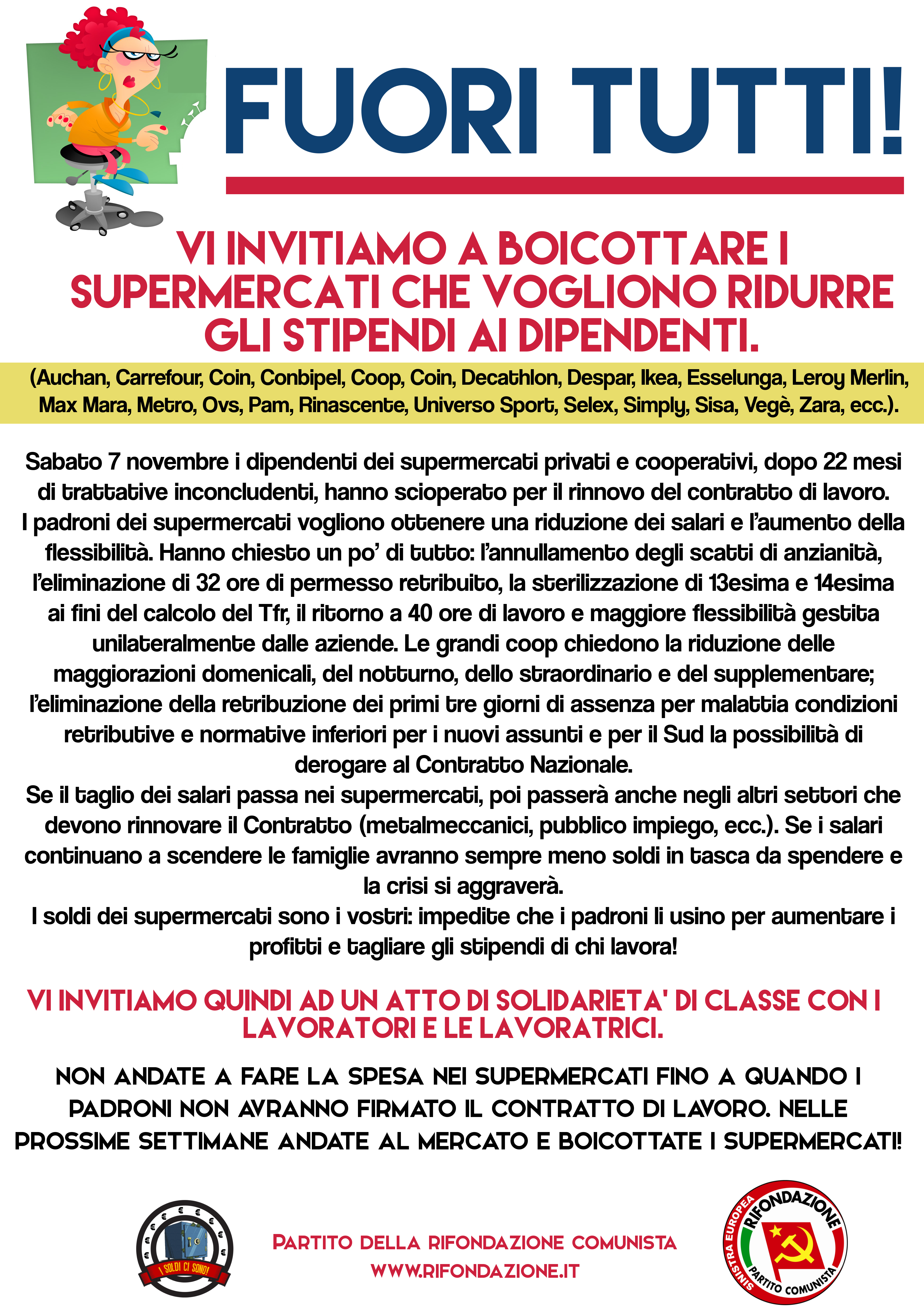 FUORI TUTTI!

VI INVITIAMO A BOICOTTARE I SUPERMERCATI CHE VOGLIONO RIDURRE GLI STIPENDI AI DIPENDENTI.

(Auchan, Carrefour, Coin, Conbipel, Coop, Coin, Decathlon, Despar, Ikea, Esselunga, Leroy Merlin, Max Mara, Metro, Ovs, Pam, Rinascente, Universo Sport, Selex, Simply, Sisa, Vegè, Zara, ecc.).

Sabato 7 novembre i dipendenti dei supermercati privati e cooperativi, dopo 22 mesi di trattative inconcludenti, hanno scioperato per il rinnovo del contratto di lavoro.
I padroni dei supermercati vogliono ottenere una riduzione dei salari e l'aumento della flessibilità. Hanno chiesto un po' di tutto: l'annullamento degli scatti di anzianità, l'eliminazione di 32 ore di permesso retribuito, la sterilizzazione di 13esima e 14esima ai fini del calcolo del Tfr, il ritorno a 40 ore di lavoro e maggiore flessibilità gestita unilateralmente dalle aziende. Le grandi coop chiedono la riduzione delle maggiorazioni domenicali, del notturno, dello straordinario e del supplementare; l'eliminazione della retribuzione dei primi tre giorni di assenza per malattia condizioni retributive e normative inferiori per i nuovi assunti e per il Sud la possibilità di derogare al Contratto Nazionale.
Se il taglio dei salari passa nei supermercati, poi passerà anche negli altri settori che devono rinnovare il Contratto (metalmeccanici, pubblico impiego, ecc.). Se i salari continuano a scendere le famiglie avranno sempre meno soldi in tasca da spendere e la crisi si aggraverà.
I soldi dei supermercati sono i vostri: impedite che i padroni li usino per aumentare i profitti e tagliare gli stipendi di chi lavora!

VI INVITIAMO QUINDI AD UN ATTO DI SOLIDARIETA' DI CLASSE CON I LAVORATORI E LE LAVORATRICI.

NON ANDATE A FARE LA SPESA NEI SUPERMERCATI FINO A QUANDO I PADRONI NON AVRANNO FIRMATO IL CONTRATTO DI LAVORO. NELLE PROSSIME SETTIMANE ANDATE AL MERCATO E BOICOTTATE I SUPERMERCATI!

I SOLDI CI SONO!

PARTITO DELLA RIFONDAZIONE COMUNISTA
WWW.RIFONDAZIONE.IT

SINISTRA EUROPEA RIFONDAZIONE PARTITO COMUNISTA